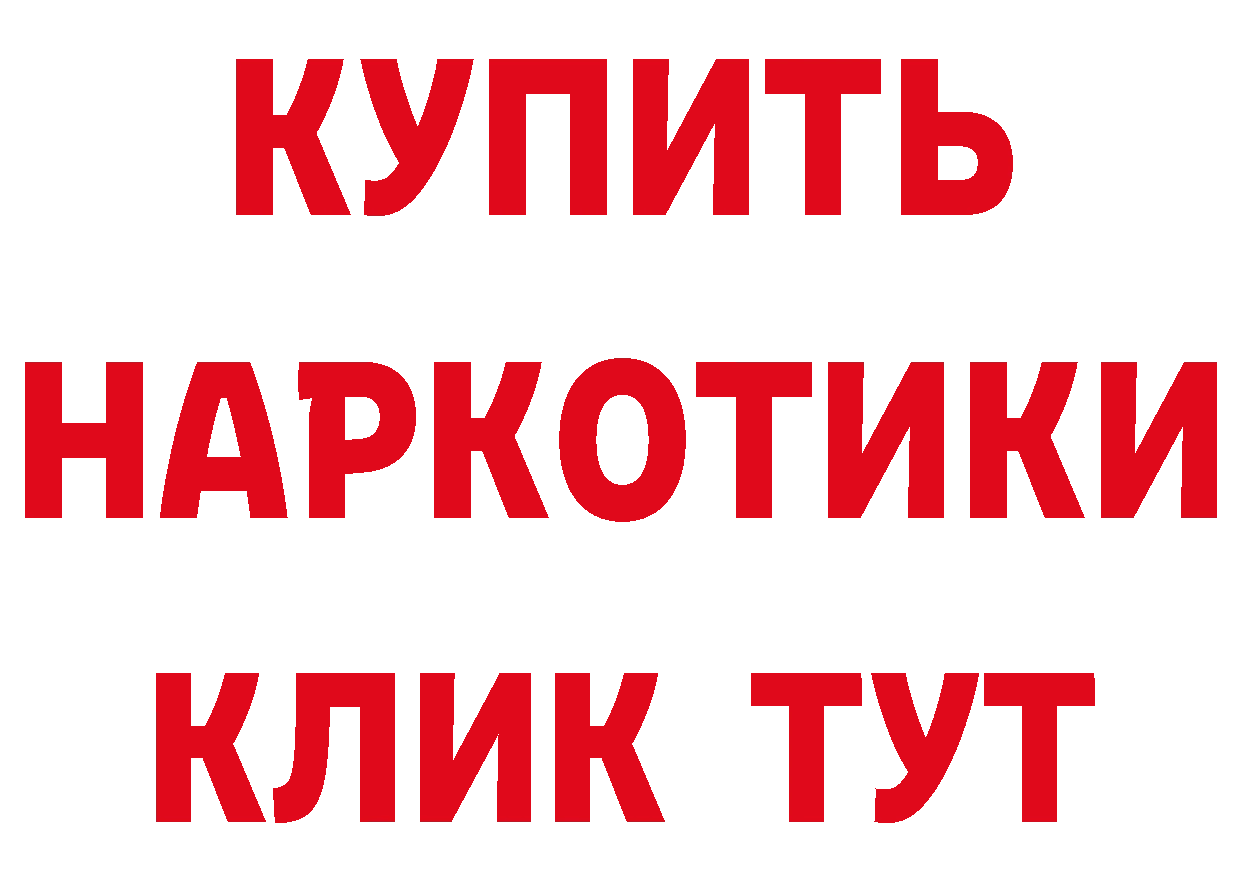 КУПИТЬ НАРКОТИКИ КЛИК ТУТ